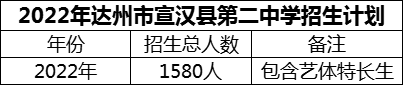 2022年达州市宣汉县第二中学招生计划

| 年份 | 招生总人数 | 备注 |
|---|---|---|
| 2022年 | 1580人 | 包含艺体特长生 |